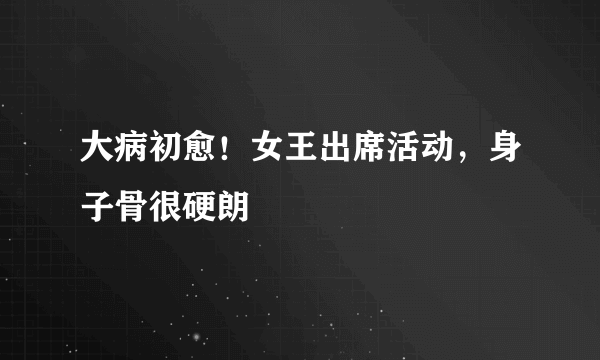 大病初愈！女王出席活动，身子骨很硬朗